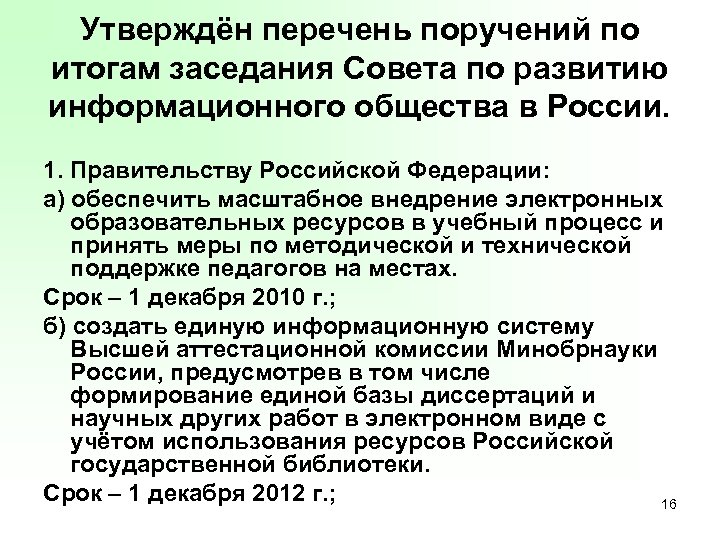 Утверждён перечень поручений по итогам заседания Совета по развитию информационного общества в России.

1. Правительству Российской Федерации:

а) обеспечить масштабное внедрение электронных образовательных ресурсов в учебный процесс и принять меры по методической и технической поддержке педагогов на местах.

Срок – 1 декабря 2010 г.;

б) создать единую информационную систему Высшей аттестационной комиссии Минобрнауки России, предусмотрев в том числе формирование единой базы диссертаций и научных других работ в электронном виде с учётом использования ресурсов Российской государственной библиотеки.

Срок – 1 декабря 2012 г.;

16